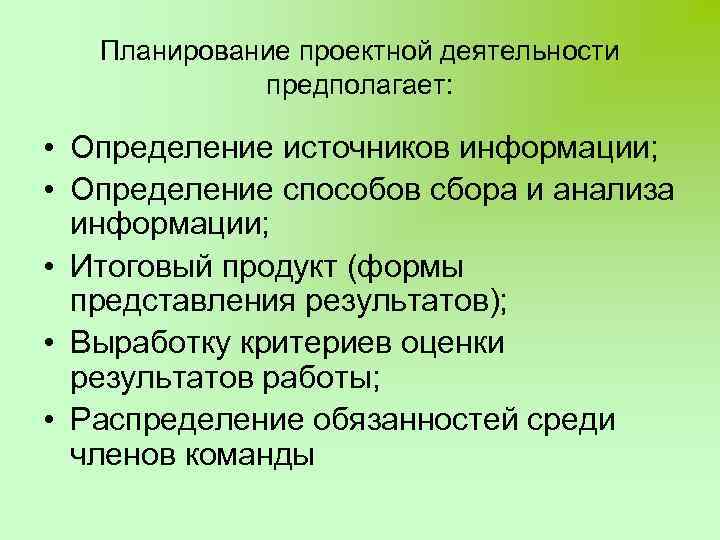 Планирование проектной деятельности предполагает:

• Определение источников информации;
• Определение способов сбора и анализа информации;
• Итоговый продукт (формы представления результатов);
• Выработку критериев оценки результатов работы;
• Распределение обязанностей среди членов команды